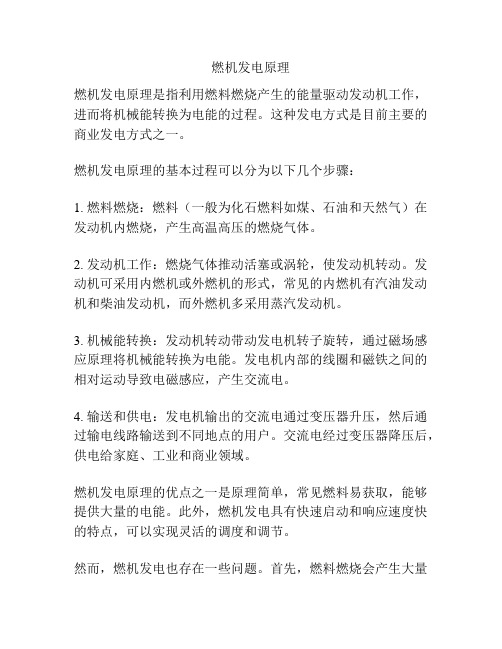 燃机发电原理

燃机发电原理是指利用燃料燃烧产生的能量驱动发动机工作，进而将机械能转换为电能的过程。这种发电方式是目前主要的商业发电方式之一。

燃机发电原理的基本过程可以分为以下几个步骤：

1. 燃料燃烧：燃料（一般为化石燃料如煤、石油和天然气）在发动机内燃烧，产生高温高压的燃烧气体。

2. 发动机工作：燃烧气体推动活塞或涡轮，使发动机转动。发动机可采用内燃机或外燃机的形式，常见的内燃机有汽油发动机和柴油发动机，而外燃机多采用蒸汽发动机。

3. 机械能转换：发动机转动带动发电机转子旋转，通过磁场感应原理将机械能转换为电能。发电机内部的线圈和磁铁之间的相对运动导致电磁感应，产生交流电。

4. 输送和供电：发电机输出的交流电通过变压器升压，然后通过输电线路输送到不同地点的用户。交流电经过变压器降压后，供电给家庭、工业和商业领域。

燃机发电原理的优点之一是原理简单，常见燃料易获取，能够提供大量的电能。此外，燃机发电具有快速启动和响应速度快的特点，可以实现灵活的调度和调节。

然而，燃机发电也存在一些问题。首先，燃料燃烧会产生大量